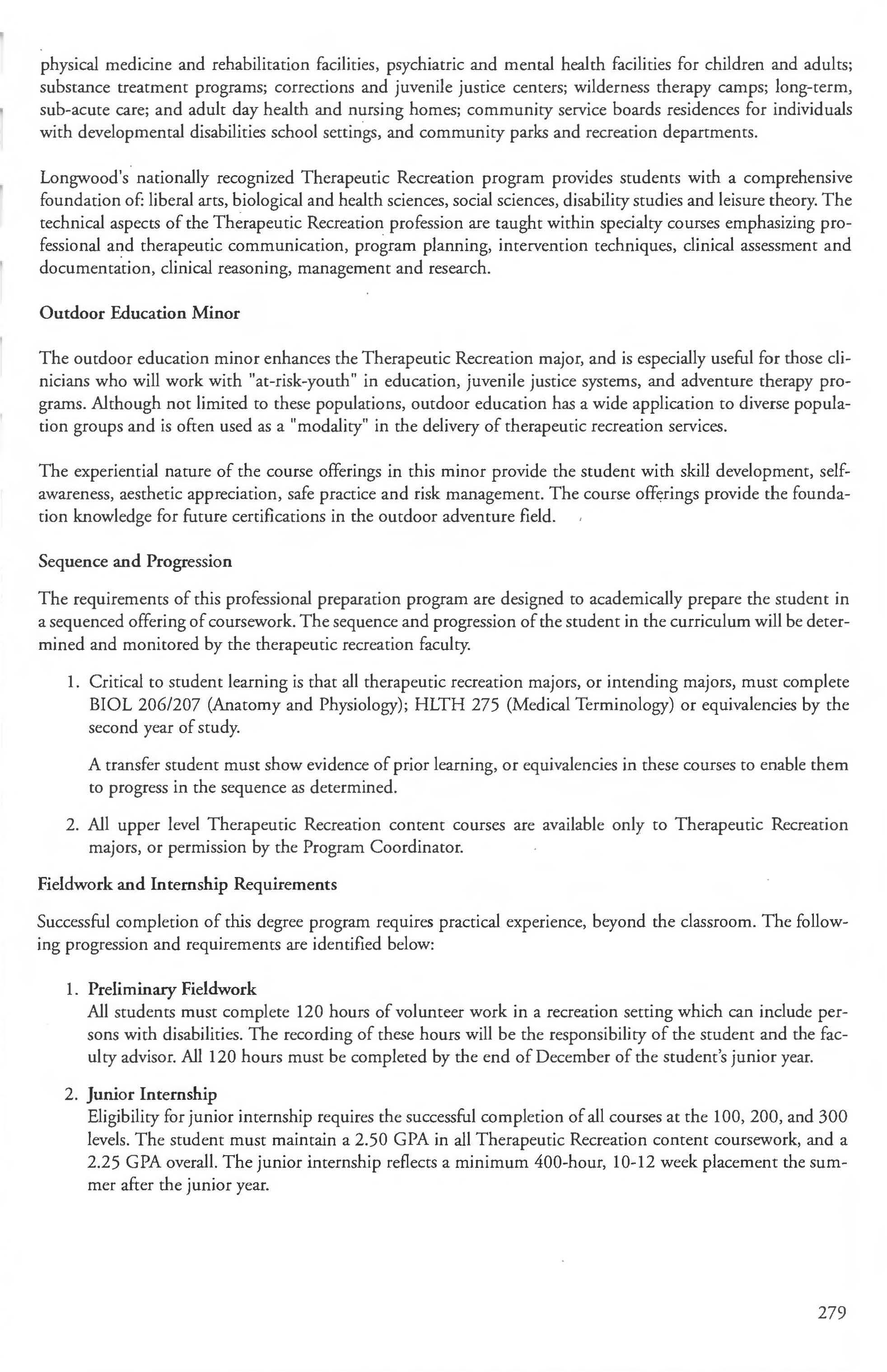 physical medicine and rehabilitation facilities, psychiatric and mental health facilities for children and adults; substance treatment programs; corrections and juvenile justice centers; wilderness therapy camps; long-term, sub-acute care; and adult day health and nursing homes; community service boards residences for individuals with developmental disabilities school settings, and community parks and recreation departments.

Longwood's nationally recognized Therapeutic Recreation program provides students with a comprehensive foundation of: liberal arts, biological and health sciences, social sciences, disability studies and leisure theory. The technical aspects of the Therapeutic Recreation profession are taught within specialty courses emphasizing professional and therapeutic communication, program planning, intervention techniques, clinical assessment and documentation, clinical reasoning, management and research.

Outdoor Education Minor

The outdoor education minor enhances the Therapeutic Recreation major, and is especially useful for those clinicians who will work with "at-risk-youth" in education, juvenile justice systems, and adventure therapy programs. Although not limited to these populations, outdoor education has a wide application to diverse population groups and is often used as a "modality" in the delivery of therapeutic recreation services.

The experiential nature of the course offerings in this minor provide the student with skill development, self-awareness, aesthetic appreciation, safe practice and risk management. The course offerings provide the foundation knowledge for future certifications in the outdoor adventure field.

Sequence and Progression

The requirements of this professional preparation program are designed to academically prepare the student in a sequenced offering of coursework. The sequence and progression of the student in the curriculum will be determined and monitored by the therapeutic recreation faculty.

1. Critical to student learning is that all therapeutic recreation majors, or intending majors, must complete BIOL 206/207 (Anatomy and Physiology); HLTH 275 (Medical Terminology) or equivalencies by the second year of study.

A transfer student must show evidence of prior learning, or equivalencies in these courses to enable them to progress in the sequence as determined.

2. All upper level Therapeutic Recreation content courses are available only to Therapeutic Recreation majors, or permission by the Program Coordinator.

Fieldwork and Internship Requirements

Successful completion of this degree program requires practical experience, beyond the classroom. The following progression and requirements are identified below:

1. Preliminary Fieldwork
All students must complete 120 hours of volunteer work in a recreation setting which can include persons with disabilities. The recording of these hours will be the responsibility of the student and the faculty advisor. All 120 hours must be completed by the end of December of the student's junior year.

2. Junior Internship
Eligibility for junior internship requires the successful completion of all courses at the 100, 200, and 300 levels. The student must maintain a 2.50 GPA in all Therapeutic Recreation content coursework, and a 2.25 GPA overall. The junior internship reflects a minimum 400-hour, 10-12 week placement the summer after the junior year.

279